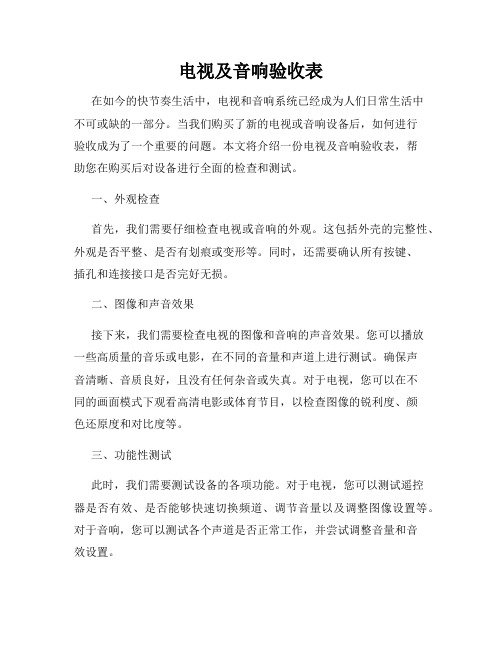 电视及音响验收表

在如今的快节奏生活中，电视和音响系统已经成为人们日常生活中不可或缺的一部分。当我们购买了新的电视或音响设备后，如何进行验收成为了一个重要的问题。本文将介绍一份电视及音响验收表，帮助您在购买后对设备进行全面的检查和测试。

一、外观检查

首先，我们需要仔细检查电视或音响的外观。这包括外壳的完整性、外观是否平整、是否有划痕或变形等。同时，还需要确认所有按键、插孔和连接接口是否完好无损。

二、图像和声音效果

接下来，我们需要检查电视的图像和音响的声音效果。您可以播放一些高质量的音乐或电影，在不同的音量和声道上进行测试。确保声音清晰、音质良好，且没有任何杂音或失真。对于电视，您可以在不同的画面模式下观看高清电影或体育节目，以检查图像的锐利度、颜色还原度和对比度等。

三、功能性测试

此时，我们需要测试设备的各项功能。对于电视，您可以测试遥控器是否有效、是否能够快速切换频道、调节音量以及调整图像设置等。对于音响，您可以测试各个声道是否正常工作，并尝试调整音量和音效设置。